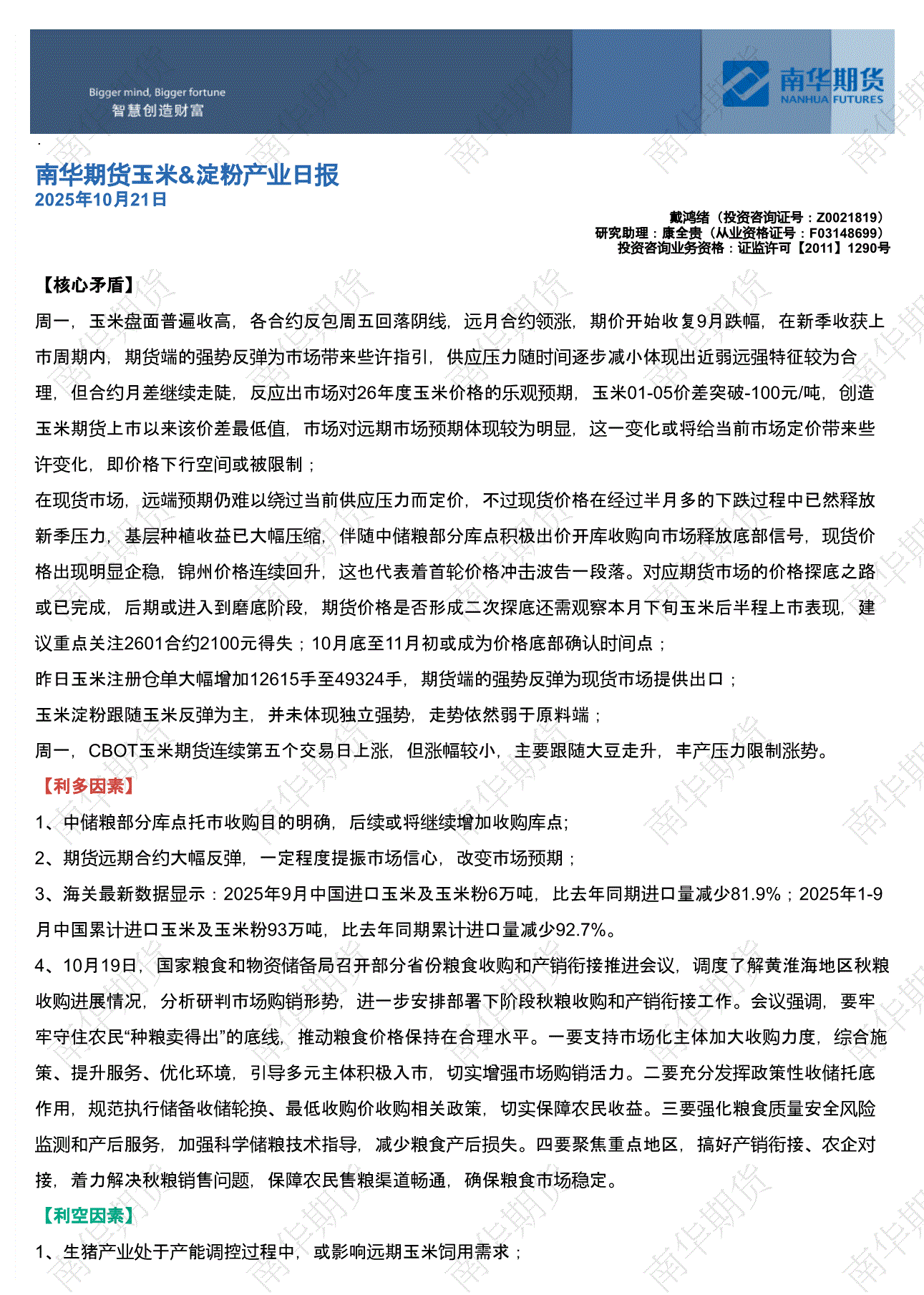 Bigger mind, Bigger fortune
智慧创造财富

南华期货
NANHUA FUTURES

南华期货玉米&淀粉产业日报
2025年10月21日

戴鸿绪（投资咨询证号：Z0021819）
研究助理：康全贵（从业资格证号：F03148699）
投资咨询业务资格：证监许可【2011】1290号

【核心矛盾】

周一，玉米盘面普遍收高，各合约反包周五回落阴线，远月合约领涨，期价开始收复9月跌幅，在新季收获上市周期内，期货端的强势反弹为市场带来些许指引，供应压力随时间逐步减小体现出近弱远强特征较为合理，但合约月差继续走陡，反应出市场对26年度玉米价格的乐观预期，玉米01-05价差突破-100元/吨，创造玉米期货上市以来该价差最低值，市场对远期市场预期体现较为明显，这一变化或将给当前市场定价带来些许变化，即价格下行空间或被限制；

在现货市场，远端预期仍难以绕过当前供应压力而定价，不过现货价格在经过半月多的下跌过程中已然释放新季压力，基层种植收益已大幅压缩，伴随中储粮部分库点积极出价开库收购向市场释放底部信号，现货价格出现明显企稳，锦州价格连续回升，这也代表着首轮价格冲击波告一段落。对应期货市场的价格探底之路或已完成，后期或进入到磨底阶段，期货价格是否形成二次探底还需观察本月下旬玉米后半程上市表现，建议重点关注2601合约2100元得失；10月底至11月初或成为价格底部确认时间点；

昨日玉米注册仓单大幅增加12615手至49324手，期货端的强势反弹为现货市场提供出口；

玉米淀粉跟随玉米反弹为主，并未体现独立强势，走势依然弱于原料端；

周一，CBOT玉米期货连续第五个交易日上涨，但涨幅较小，主要跟随大豆走升，丰产压力限制涨势。

【利多因素】

1、中储粮部分库点托市收购目的明确，后续或将继续增加收购库点;

2、期货远期合约大幅反弹，一定程度提振市场信心，改变市场预期；

3、海关最新数据显示：2025年9月中国进口玉米及玉米粉6万吨，比去年同期进口量减少81.9%；2025年1-9月中国累计进口玉米及玉米粉93万吨，比去年同期累计进口量减少92.7%。

4、10月19日，国家粮食和物资储备局召开部分省份粮食收购和产销衔接推进会议，调度了解黄淮海地区秋粮收购进展情况，分析研判市场购销形势，进一步安排部署下阶段秋粮收购和产销衔接工作。会议强调，要牢牢守住农民“种粮卖得出”的底线，推动粮食价格保持在合理水平。一要支持市场化主体加大收购力度，综合施策、提升服务、优化环境，引导多元主体积极入市，切实增强市场购销活力。二要充分发挥政策性收储托底作用，规范执行储备收储轮换、最低收购价收购相关政策，切实保障农民收益。三要强化粮食质量安全风险监测和产后服务，加强科学储粮技术指导，减少粮食产后损失。四要聚焦重点地区，搞好产销衔接、农企对接，着力解决秋粮销售问题，保障农民售粮渠道畅通，确保粮食市场稳定。

【利空因素】

1、生猪产业处于产能调控过程中，或影响远期玉米饲用需求；